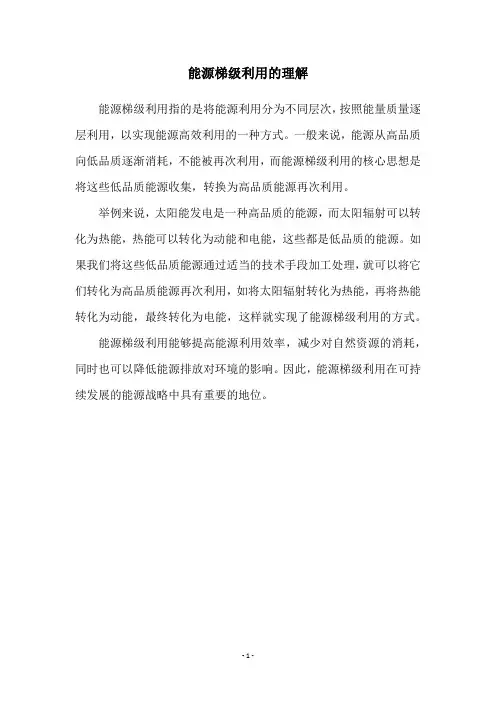 能源梯级利用的理解

能源梯级利用指的是将能源利用分为不同层次，按照能量质量逐层利用，以实现能源高效利用的一种方式。一般来说，能源从高品质向低品质逐渐消耗，不能被再次利用，而能源梯级利用的核心思想是将这些低品质能源收集，转换为高品质能源再次利用。

举例来说，太阳能发电是一种高品质的能源，而太阳辐射可以转化为热能，热能可以转化为动能和电能，这些都是低品质的能源。如果我们将这些低品质能源通过适当的技术手段加工处理，就可以将它们转化为高品质能源再次利用，如将太阳辐射转化为热能，再将热能转化为动能，最终转化为电能，这样就实现了能源梯级利用的方式。

能源梯级利用能够提高能源利用效率，减少对自然资源的消耗，同时也可以降低能源排放对环境的影响。因此，能源梯级利用在可持续发展的能源战略中具有重要的地位。

- 1 -